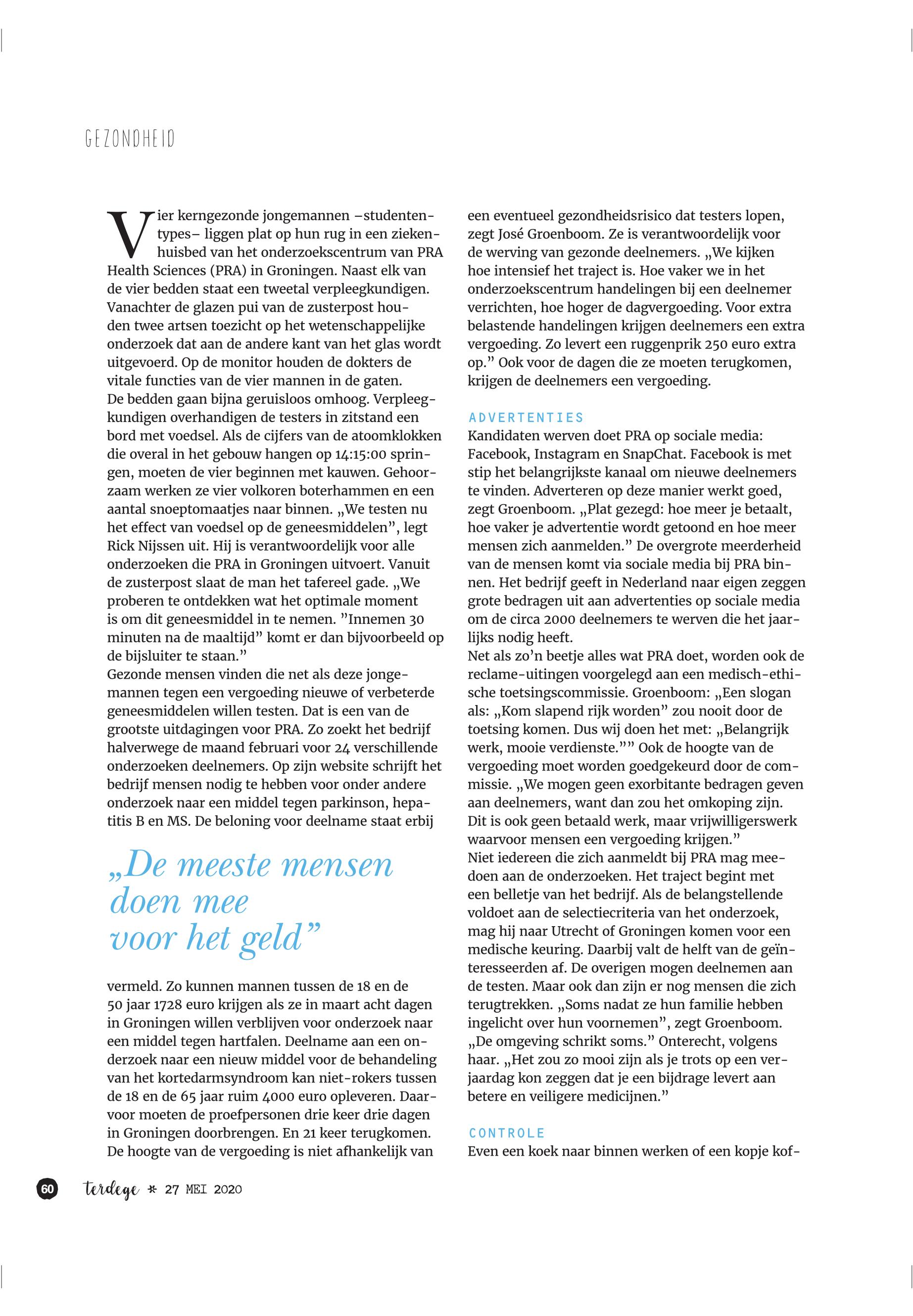 GEZONDHEID

Vier kerngezonde jongemannen –studententypes– liggen plat op hun rug in een ziekenhuisbed van het onderzoekscentrum van PRA Health Sciences (PRA) in Groningen. Naast elk van de vier bedden staat een tweetal verpleegkundigen. Vanachter de glazen pui van de zusterpost houden twee artsen toezicht op het wetenschappelijke onderzoek dat aan de andere kant van het glas wordt uitgevoerd. Op de monitor houden de dokters de vitale functies van de vier mannen in de gaten.
De bedden gaan bijna geruisloos omhoog. Verpleegkundigen overhandigen de testers in zitstand een bord met voedsel. Als de cijfers van de atoomklokken die overal in het gebouw hangen op 14:15:00 springen, moeten de vier beginnen met kauwen. Gehoorzaam werken ze vier volkoren boterhammen en een aantal snoeptomaatjes naar binnen. „We testen nu het effect van voedsel op de geneesmiddelen”, legt Rick Nijssen uit. Hij is verantwoordelijk voor alle onderzoeken die PRA in Groningen uitvoert. Vanuit de zusterpost slaat de man het tafereel gade. „We proberen te ontdekken wat het optimale moment is om dit geneesmiddel in te nemen. ”Innemen 30 minuten na de maaltijd” komt er dan bijvoorbeeld op de bijsluiter te staan.”
Gezonde mensen vinden die net als deze jongemannen tegen een vergoeding nieuwe of verbeterde geneesmiddelen willen testen. Dat is een van de grootste uitdagingen voor PRA. Zo zoekt het bedrijf halverwege de maand februari voor 24 verschillende onderzoeken deelnemers. Op zijn website schrijft het bedrijf mensen nodig te hebben voor onder andere onderzoek naar een middel tegen parkinson, hepatitis B en MS. De beloning voor deelname staat erbij

„De meeste mensen doen mee voor het geld”

vermeld. Zo kunnen mannen tussen de 18 en de 50 jaar 1728 euro krijgen als ze in maart acht dagen in Groningen willen verblijven voor onderzoek naar een middel tegen hartfalen. Deelname aan een onderzoek naar een nieuw middel voor de behandeling van het kortedarmsyndroom kan niet-rokers tussen de 18 en de 65 jaar ruim 4000 euro opleveren. Daarvoor moeten de proefpersonen drie keer drie dagen in Groningen doorbrengen. En 21 keer terugkomen. De hoogte van de vergoeding is niet afhankelijk van een eventueel gezondheidsrisico dat testers lopen, zegt José Groenboom. Ze is verantwoordelijk voor de werving van gezonde deelnemers. „We kijken hoe intensief het traject is. Hoe vaker we in het onderzoekscentrum handelingen bij een deelnemer verrichten, hoe hoger de dagvergoeding. Voor extra belastende handelingen krijgen deelnemers een extra vergoeding. Zo levert een ruggenprik 250 euro extra op.” Ook voor de dagen die ze moeten terugkomen, krijgen de deelnemers een vergoeding.

ADVERTENTIES
Kandidaten werven doet PRA op sociale media: Facebook, Instagram en SnapChat. Facebook is met stip het belangrijkste kanaal om nieuwe deelnemers te vinden. Adverteren op deze manier werkt goed, zegt Groenboom. „Plat gezegd: hoe meer je betaalt, hoe vaker je advertentie wordt getoond en hoe meer mensen zich aanmelden.” De overgrote meerderheid van de mensen komt via sociale media bij PRA binnen. Het bedrijf geeft in Nederland naar eigen zeggen grote bedragen uit aan advertenties op sociale media om de circa 2000 deelnemers te werven die het jaarlijks nodig heeft.
Net als zo’n beetje alles wat PRA doet, worden ook de reclame-uitingen voorgelegd aan een medisch-ethische toetsingscommissie. Groenboom: „Een slogan als: „Kom slapend rijk worden” zou nooit door de toetsing komen. Dus wij doen het met: „Belangrijk werk, mooie verdienste.”” Ook de hoogte van de vergoeding moet worden goedgekeurd door de commissie. „We mogen geen exorbitante bedragen geven aan deelnemers, want dan zou het omkoping zijn. Dit is ook geen betaald werk, maar vrijwilligerswerk waarvoor mensen een vergoeding krijgen.”
Niet iedereen die zich aanmeldt bij PRA mag meedoen aan de onderzoeken. Het traject begint met een belletje van het bedrijf. Als de belangstellende voldoet aan de selectiecriteria van het onderzoek, mag hij naar Utrecht of Groningen komen voor een medische keuring. Daarbij valt de helft van de geïnteresseerden af. De overigen mogen deelnemen aan de testen. Maar ook dan zijn er nog mensen die zich terugtrekken. „Soms nadat ze hun familie hebben ingelicht over hun voornemen”, zegt Groenboom. „De omgeving schrikt soms.” Onterecht, volgens haar. „Het zou zo mooi zijn als je trots op een verjaardag kon zeggen dat je een bijdrage levert aan betere en veiligere medicijnen.”

CONTROLE
Even een koek naar binnen werken of een kopje kof-

60 terdege * 27 MEI 2020